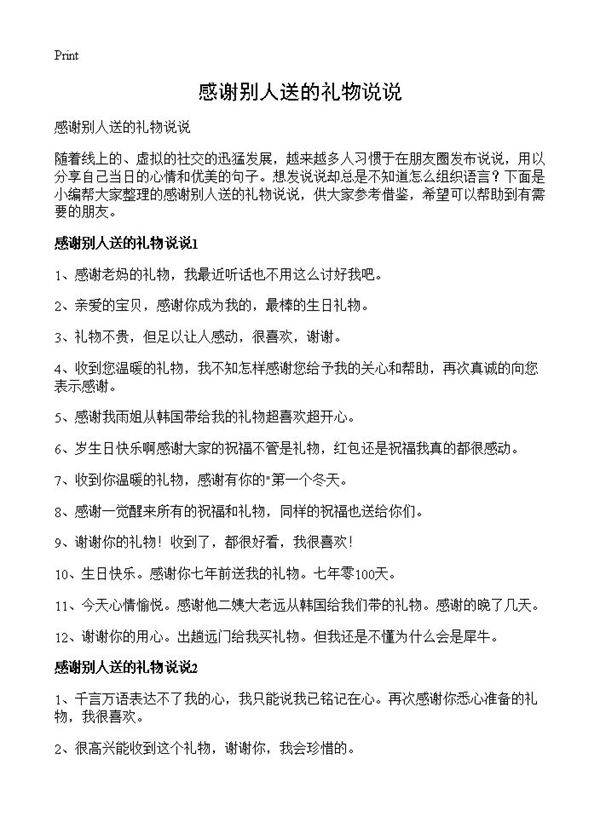 Print

感谢别人送的礼物说说

感谢别人送的礼物说说

随着线上的、虚拟的社交的迅猛发展，越来越多人习惯于在朋友圈发布说说，用以分享自己当日的心情和优美的句子。想发说说却总是不知道怎么组织语言？下面是小编帮大家整理的感谢别人送的礼物说说，供大家参考借鉴，希望可以帮助到有需要的朋友。

感谢别人送的礼物说说1

1、感谢老妈的礼物，我最近听话也不用这么讨好我吧。

2、亲爱的宝贝，感谢你成为我的，最棒的生日礼物。

3、礼物不贵，但足以让人感动，很喜欢，谢谢。

4、收到您温暖的礼物，我不知怎样感谢您给予我的关心和帮助，再次真诚的向您表示感谢。

5、感谢我雨姐从韩国带给我的礼物超喜欢超开心。

6、岁生日快乐啊感谢大家的祝福不管是礼物，红包还是祝福我真的都很感动。

7、收到你温暖的礼物，感谢有你的"第一个冬天。

8、感谢一觉醒来所有的祝福和礼物，同样的祝福也送给你们。

9、谢谢你的礼物！收到了，都很好看，我很喜欢！

10、生日快乐。感谢你七年前送我的礼物。七年零100天。

11、今天心情愉悦。感谢他二姨大老远从韩国给我们带的礼物。感谢的晚了几天。

12、谢谢你的用心。出趟远门给我买礼物。但我还是不懂为什么会是犀牛。

感谢别人送的礼物说说2

1、千言万语表达不了我的心，我只能说我已铭记在心。再次感谢你悉心准备的礼物，我很喜欢。

2、很高兴能收到这个礼物，谢谢你，我会珍惜的。